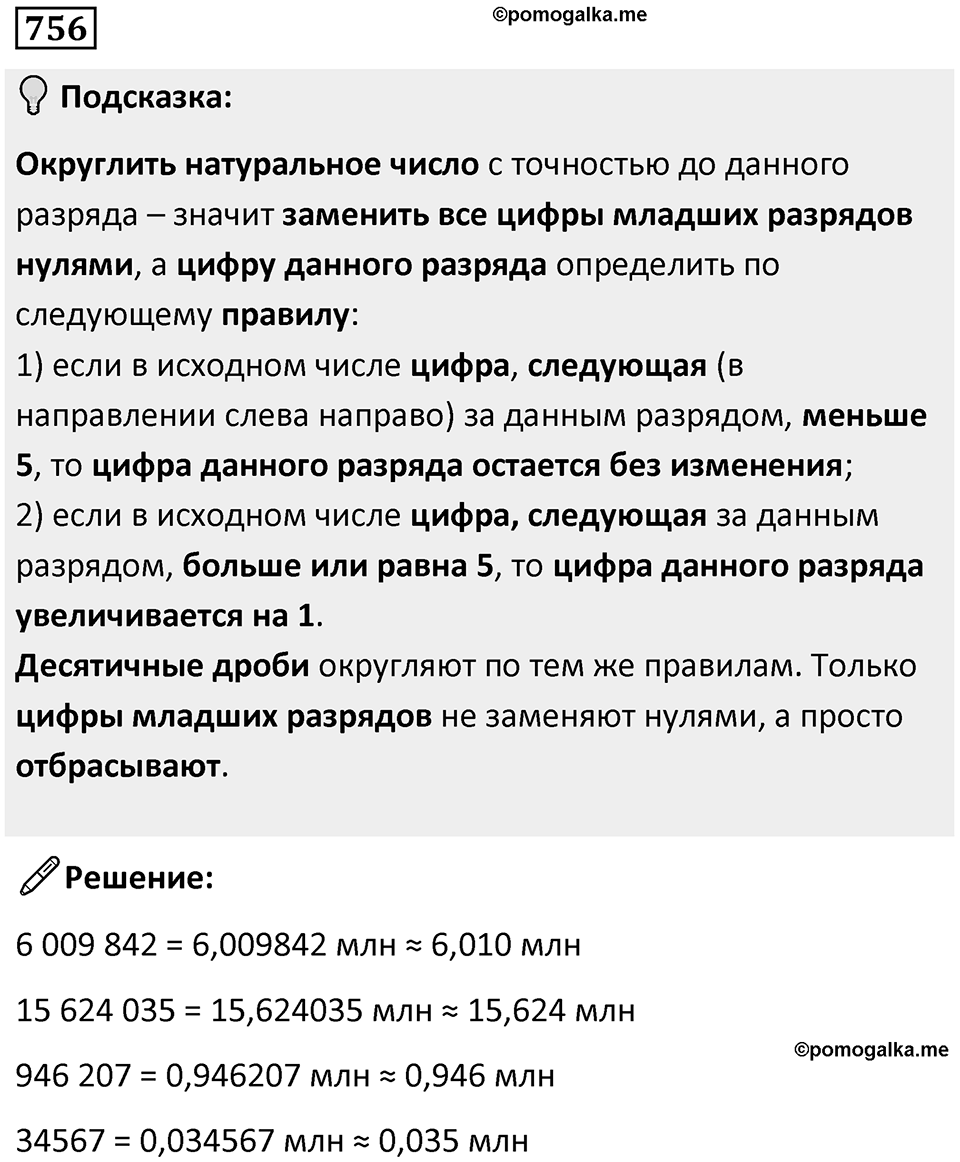 756

©pomogalka.me

Подсказка:

Округлить натуральное число с точностью до данного разряда – значит заменить все цифры младших разрядов нулями, а цифру данного разряда определить по следующему правилу:
1) если в исходном числе цифра, следующая (в направлении слева направо) за данным разрядом, меньше 5, то цифра данного разряда остается без изменения;
2) если в исходном числе цифра, следующая за данным разрядом, больше или равна 5, то цифра данного разряда увеличивается на 1.
Десятичные дроби округляют по тем же правилам. Только цифры младших разрядов не заменяют нулями, а просто отбрасывают.

Решение:

6 009 842 = 6,009842 млн ≈ 6,010 млн

15 624 035 = 15,624035 млн ≈ 15,624 млн

©pomogalka.me

946 207 = 0,946207 млн ≈ 0,946 млн

34567 = 0,034567 млн ≈ 0,035 млн